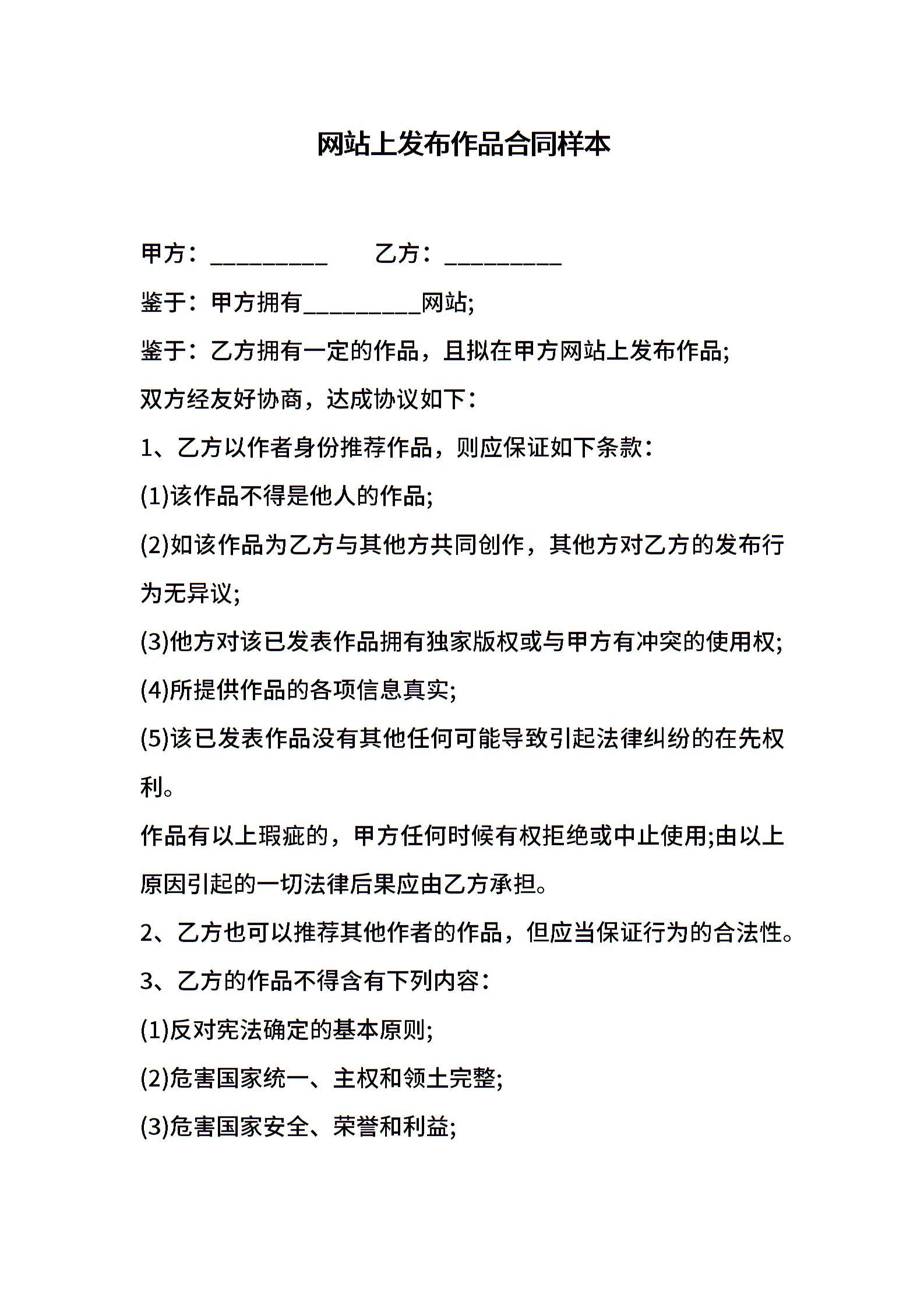 网站上发布作品合同样本

甲方：__________　　乙方：__________

鉴于：甲方拥有__________网站;

鉴于：乙方拥有一定的作品，且拟在甲方网站上发布作品;

双方经友好协商，达成协议如下：

1、乙方以作者身份推荐作品，则应保证如下条款：

(1)该作品不得是他人的作品;

(2)如该作品为乙方与其他方共同创作，其他方对乙方的发布行为无异议;

(3)他方对该已发表作品拥有独家版权或与甲方有冲突的使用权;

(4)所提供作品的各项信息真实;

(5)该已发表作品没有其他任何可能导致引起法律纠纷的在先权利。

作品有以上瑕疵的，甲方任何时候有权拒绝或中止使用;由以上原因引起的一切法律后果应由乙方承担。

2、乙方也可以推荐其他作者的作品，但应当保证行为的合法性。

3、乙方的作品不得含有下列内容：

(1)反对宪法确定的基本原则;

(2)危害国家统一、主权和领土完整;

(3)危害国家安全、荣誉和利益;